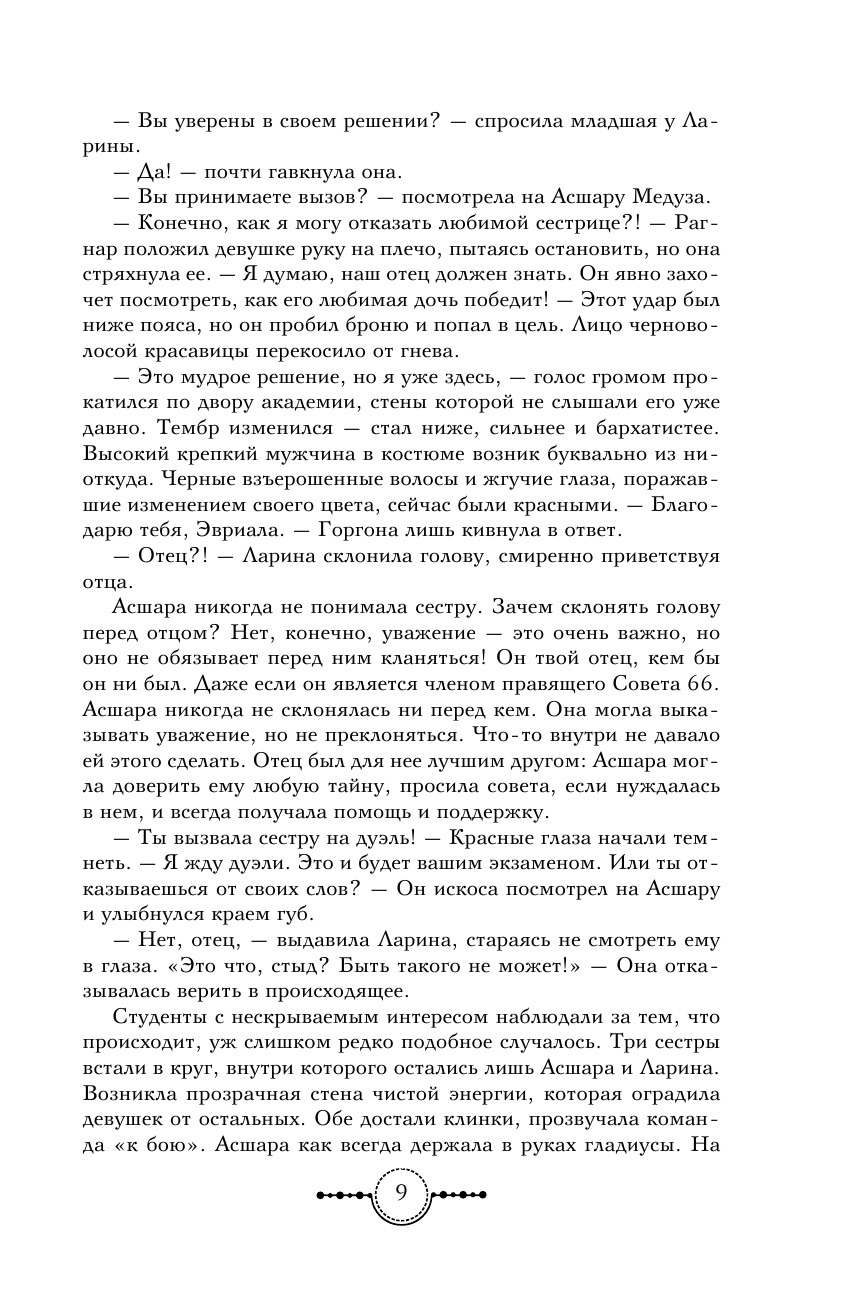 — Вы уверены в своем решении? — спросила младшая у Ларины.
— Да! — почти гавкнула она.
— Вы принимаете вызов? — посмотрела на Асшару Медуза.
— Конечно, как я могу отказать любимой сестрице?! — Рагнар положил девушке руку на плечо, пытаясь остановить, но она стряхнула ее. — Я думаю, наш отец должен знать. Он явно захочет посмотреть, как его любимая дочь победит! — Этот удар был ниже пояса, но он пробил броню и попал в цель. Лицо черноволосой красавицы перекосило от гнева.
— Это мудрое решение, но я уже здесь, — голос громом прокатился по двору академии, стены которой не слышали его уже давно. Тембр изменился — стал ниже, сильнее и бархатистее. Высокий крепкий мужчина в костюме возник буквально из ниоткуда. Черные взъерошенные волосы и жгучие глаза, поражавшие изменением своего цвета, сейчас были красными. — Благодарю тебя, Эвриала. — Горгона лишь кивнула в ответ.
— Отец?! — Ларина склонила голову, смиренно приветствуя отца.
Асшара никогда не понимала сестру. Зачем склонять голову перед отцом? Нет, конечно, уважение — это очень важно, но оно не обязывает перед ним кланяться! Он твой отец, кем бы он ни был. Даже если он является членом правящего Совета 66. Асшара никогда не склонялась ни перед кем. Она могла выказывать уважение, но не преклоняться. Что-то внутри не давало ей этого сделать. Отец был для нее лучшим другом: Асшара могла доверить ему любую тайну, просила совета, если нуждалась в нем, и всегда получала помощь и поддержку.
— Ты вызвала сестру на дуэль! — Красные глаза начали темнеть. — Я жду дуэли. Это и будет вашим экзаменом. Или ты отказываешься от своих слов? — Он искоса посмотрел на Асшару и улыбнулся краем губ.
— Нет, отец, — выдавила Ларина, стараясь не смотреть ему в глаза. «Это что, стыд? Быть такого не может!» — Она отказывалась верить в происходящее.
Студенты с нескрываемым интересом наблюдали за тем, что происходит, уж слишком редко подобное случалось. Три сестры встали в круг, внутри которого остались лишь Асшара и Ларина. Возникла прозрачная стена чистой энергии, которая оградила девушек от остальных. Обе достали клинки, прозвучала команда «к бою». Асшара как всегда держала в руках гладиусы. На

9